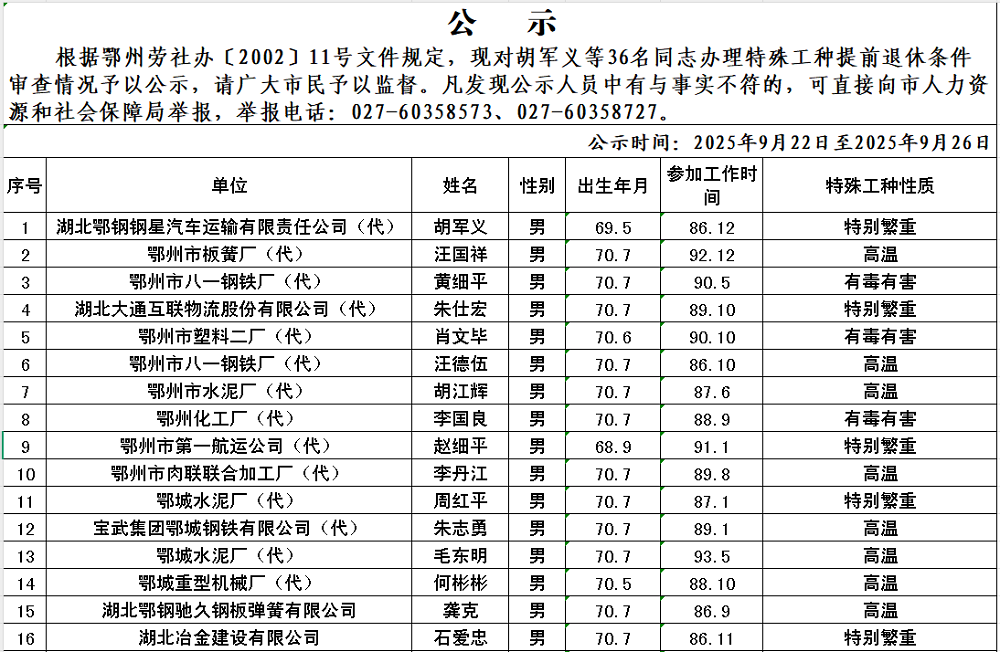 公　示

根据鄂州劳社办〔2002〕11号文件规定，现对胡军义等36名同志办理特殊工种提前退休条件审查情况予以公示，请广大市民予以监督。凡发现公示人员中有与事实不符的，可直接向市人力资源和社会保障局举报，举报电话：027-60358573、027-60358727。

公示时间：2025年9月22日至2025年9月26日

| 序号 | 单位 | 姓名 | 性别 | 出生年月 | 参加工作时间 | 特殊工种性质 |
|---|---|---|---|---|---|---|
| 1 | 湖北鄂钢钢星汽车运输有限责任公司（代） | 胡军义 | 男 | 69.5 | 86.12 | 特别繁重 |
| 2 | 鄂州市板簧厂（代） | 汪国祥 | 男 | 70.7 | 92.12 | 高温 |
| 3 | 鄂州市八一钢铁厂（代） | 黄细平 | 男 | 70.7 | 90.5 | 有毒有害 |
| 4 | 湖北大通互联物流股份有限公司（代） | 朱仕宏 | 男 | 70.7 | 89.10 | 特别繁重 |
| 5 | 鄂州市塑料二厂（代） | 肖文毕 | 男 | 70.6 | 90.10 | 有毒有害 |
| 6 | 鄂州市八一钢铁厂（代） | 汪德伍 | 男 | 70.7 | 86.10 | 高温 |
| 7 | 鄂州市水泥厂（代） | 胡江辉 | 男 | 70.7 | 87.6 | 高温 |
| 8 | 鄂州化工厂（代） | 李国良 | 男 | 70.7 | 88.9 | 有毒有害 |
| 9 | 鄂州市第一航运公司（代） | 赵细平 | 男 | 68.9 | 91.1 | 特别繁重 |
| 10 | 鄂州市肉联联合加工厂（代） | 李丹江 | 男 | 70.7 | 89.8 | 高温 |
| 11 | 鄂城水泥厂（代） | 周红平 | 男 | 70.7 | 87.1 | 特别繁重 |
| 12 | 宝武集团鄂城钢铁有限公司（代） | 朱志勇 | 男 | 70.7 | 89.1 | 高温 |
| 13 | 鄂城水泥厂（代） | 毛东明 | 男 | 70.7 | 93.5 | 高温 |
| 14 | 鄂城重型机械厂（代） | 何彬彬 | 男 | 70.5 | 88.10 | 高温 |
| 15 | 湖北鄂钢驰久钢板弹簧有限公司 | 龚克 | 男 | 70.7 | 86.9 | 高温 |
| 16 | 湖北冶金建设有限公司 | 石爱忠 | 男 | 70.7 | 86.11 | 特别繁重 |